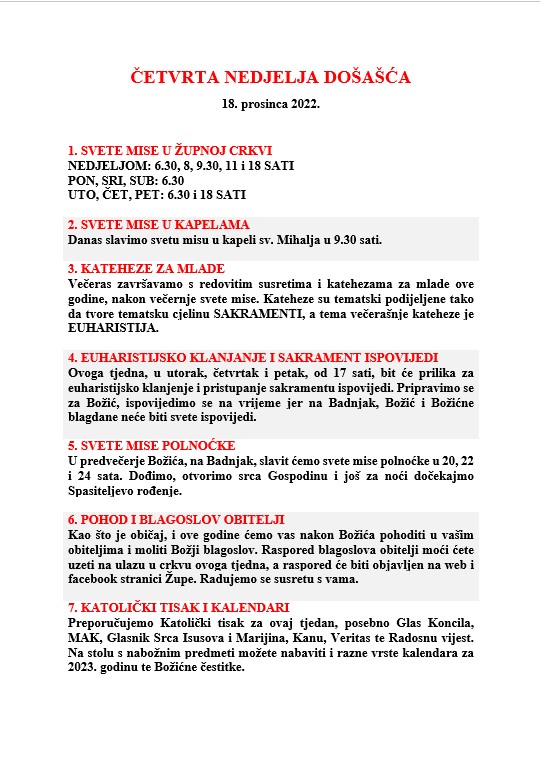 ČETVRTA NEDJELJA DOŠAŠĆA

18. prosinca 2022.

1. SVETE MISE U ŽUPNOJ CRKVI
NEDJELJOM: 6.30, 8, 9.30, 11 i 18 SATI
PON, SRI, SUB: 6.30
UTO, ČET, PET: 6.30 i 18 SATI

2. SVETE MISE U KAPELAMA
Danas slavimo svetu misu u kapeli sv. Mihalja u 9.30 sati.

3. KATEHEZE ZA MLADE
Večeras završavamo s redovitim susretima i katehezama za mlade ove godine, nakon večernje svete mise. Kateheze su tematski podijeljene tako da tvore tematsku cjelinu SAKRAMENTI, a tema večerašnje kateheze je EUHARISTIJA.

4. EUHARISTIJSKO KLANJANJE I SAKRAMENT ISPOVIJEDI
Ovoga tjedna, u utorak, četvrtak i petak, od 17 sati, bit će prilika za euharistijsko klanjenje i pristupanje sakramentu ispovijedi. Pripravimo se za Božić, ispovijedimo se na vrijeme jer na Badnjak, Božić i Božićne blagdane neće biti svete ispovijedi.

5. SVETE MISE POLNOĆKE
U predvečerje Božića, na Badnjak, slavit ćemo svete mise polnoćke u 20, 22 i 24 sata. Dođimo, otvorimo srca Gospodinu i još za noći dočekajmo Spasiteljevo rođenje.

6. POHOD I BLAGOSLOV OBITELJI
Kao što je običaj, i ove godine ćemo vas nakon Božića pohoditi u vašim obiteljima i moliti Božji blagoslov. Raspored blagoslova obitelji moći ćete uzeti na ulazu u crkvu ovoga tjedna, a raspored će biti objavljen na web i facebook stranici Župe. Radujemo se susretu s vama.

7. KATOLIČKI TISAK I KALENDARI
Preporučujemo Katolički tisak za ovaj tjedan, posebno Glas Koncila, MAK, Glasnik Srca Isusova i Marijina, Kanu, Veritas te Radosnu vijest. Na stolu s nabožnim predmeti možete nabaviti i razne vrste kalendara za 2023. godinu te Božićne čestitke.